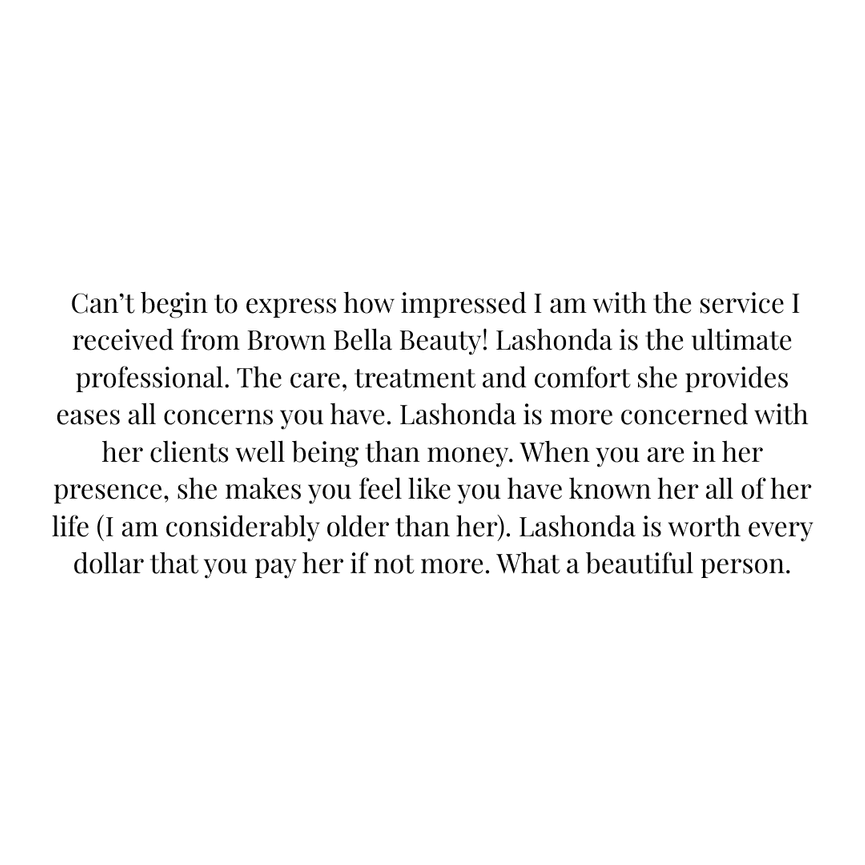 Can't begin to express how impressed I am with the service I received from Brown Bella Beauty! Lashonda is the ultimate professional. The care, treatment and comfort she provides eases all concerns you have. Lashonda is more concerned with her clients well being than money. When you are in her presence, she makes you feel like you have known her all of her life (I am considerably older than her). Lashonda is worth every dollar that you pay her if not more. What a beautiful person.